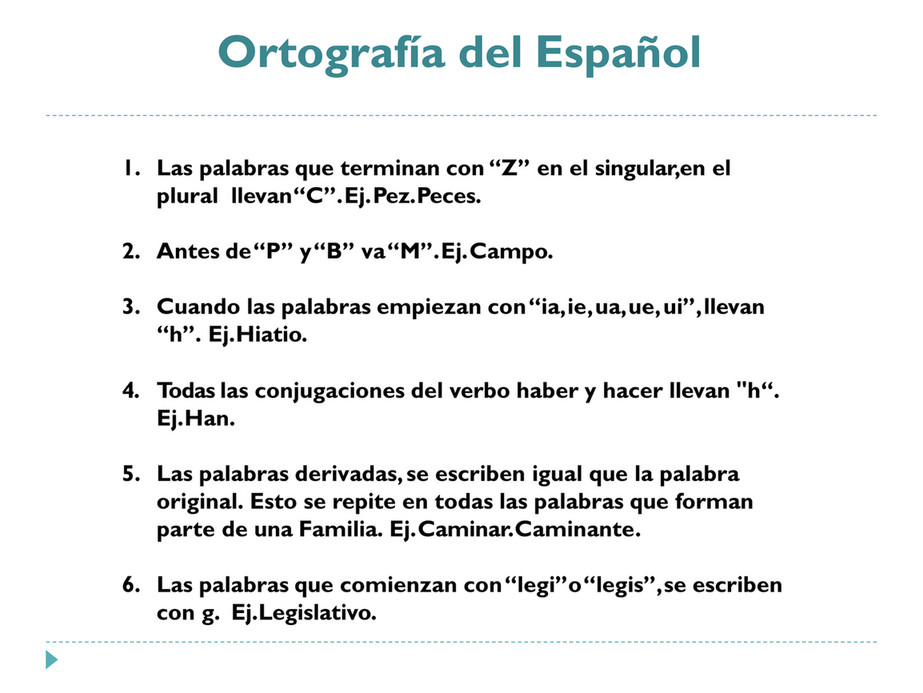 Ortografía del Español

1. Las palabras que terminan con “Z” en el singular,en el plural llevan“C”. Ej. Pez. Peces.

2. Antes de“P” y“B” va“M”. Ej. Campo.

3. Cuando las palabras empiezan con“ia, ie, ua, ue, ui”, llevan “h”. Ej. Hiatio.

4. Todas las conjugaciones del verbo haber y hacer llevan "h“. Ej. Han.

5. Las palabras derivadas, se escriben igual que la palabra original. Esto se repite en todas las palabras que forman parte de una Familia. Ej. Caminar. Caminante.

6. Las palabras que comienzan con“legi”o“legis”, se escriben con g. Ej. Legislativo.